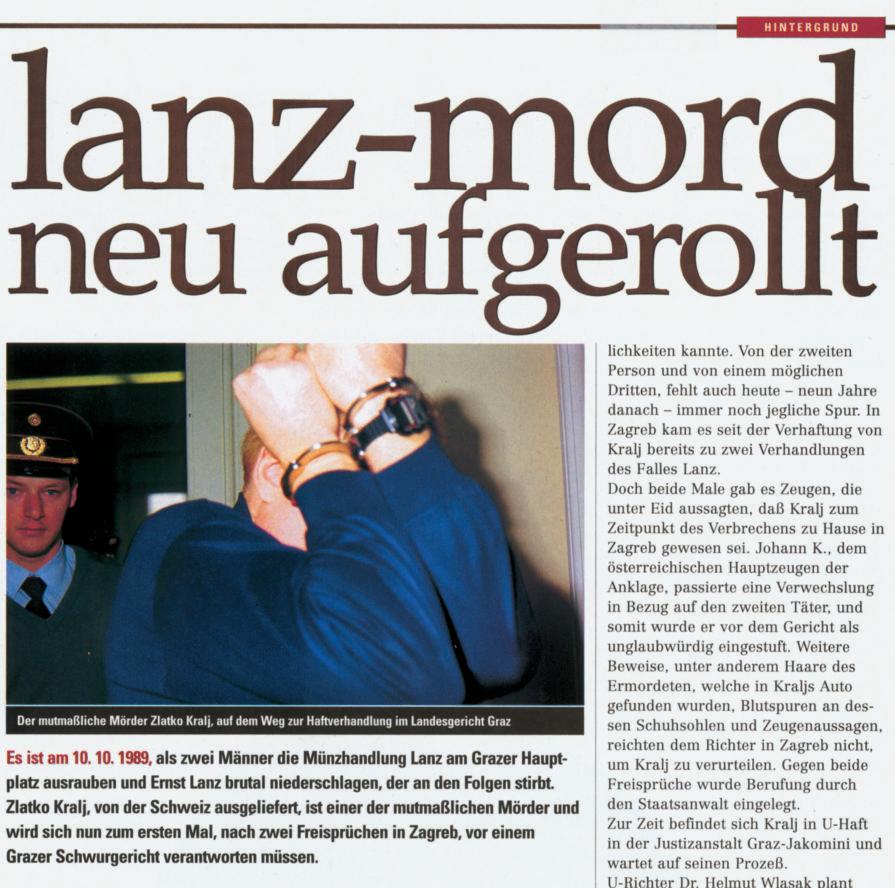 HINTERGRUND

lanz-mord neu aufgerollt

Der mutmaßliche Mörder Zlatko Kralj, auf dem Weg zur Haftverhandlung im Landesgericht Graz

Es ist am 10. 10. 1989, als zwei Männer die Münzhandlung Lanz am Grazer Hauptplatz ausrauben und Ernst Lanz brutal niederschlagen, der an den Folgen stirbt. Zlatko Kralj, von der Schweiz ausgeliefert, ist einer der mutmaßlichen Mörder und wird sich nun zum ersten Mal, nach zwei Freisprüchen in Zagreb, vor einem Grazer Schwurgericht verantworten müssen.

lichkeiten kannte. Von der zweiten Person und von einem möglichen Dritten, fehlt auch heute – neun Jahre danach – immer noch jegliche Spur. In Zagreb kam es seit der Verhaftung von Kralj bereits zu zwei Verhandlungen des Falles Lanz.
Doch beide Male gab es Zeugen, die unter Eid aussagten, daß Kralj zum Zeitpunkt des Verbrechens zu Hause in Zagreb gewesen sei. Johann K., dem österreichischen Hauptzeugen der Anklage, passierte eine Verwechslung in Bezug auf den zweiten Täter, und somit wurde er vor dem Gericht als unglaubwürdig eingestuft. Weitere Beweise, unter anderem Haare des Ermordeten, welche in Kraljs Auto gefunden wurden, Blutspuren an dessen Schuhsohlen und Zeugenaussagen, reichten dem Richter in Zagreb nicht, um Kralj zu verurteilen. Gegen beide Freisprüche wurde Berufung durch den Staatsanwalt eingelegt.
Zur Zeit befindet sich Kralj in U-Haft in der Justizanstalt Graz-Jakomini und wartet auf seinen Prozeß.
U-Richter Dr. Helmut Wlasak plant